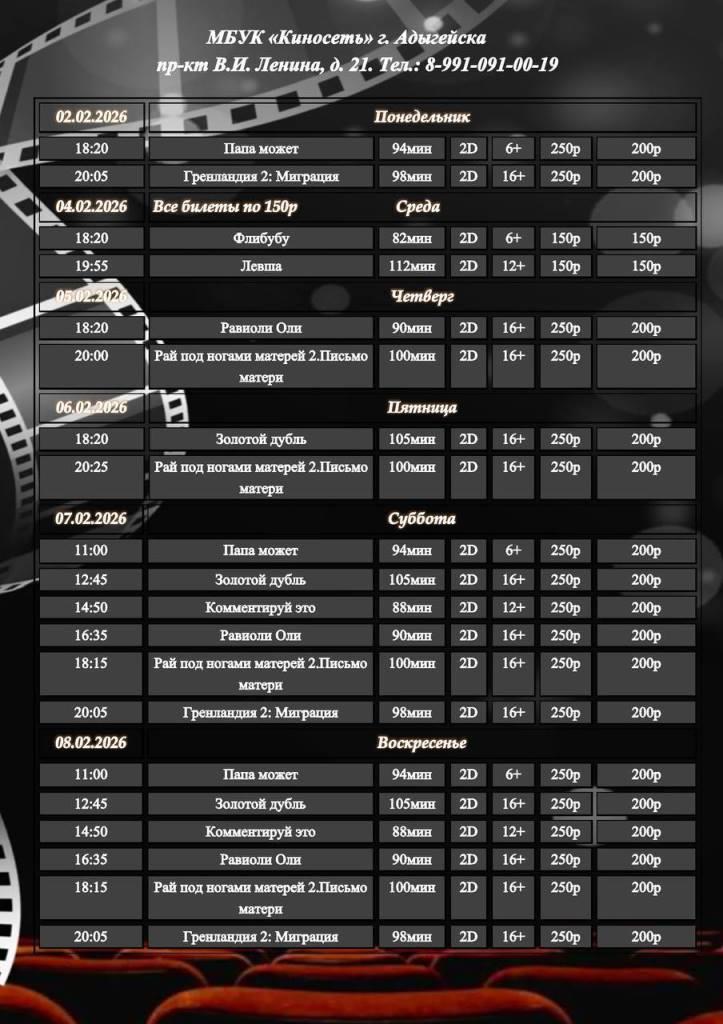 МБУК «Киносеть» г. Адыгейска
пр-кт В.И. Ленина, д. 21. Тел.: 8-991-091-00-19

| 02.02.2026 | Понедельник | | | | | |
|---|---|---|---|---|---|---|
| 18:20 | Папа может | 94мин | 2D | 6+ | 250р | 200р |
| 20:05 | Гренландия 2: Миграция | 98мин | 2D | 16+ | 250р | 200р |
| 04.02.2026 | Все билеты по 150р Среда | | | | | |
| 18:20 | Флибубу | 82мин | 2D | 6+ | 150р | 150р |
| 19:55 | Левша | 112мин | 2D | 12+ | 150р | 150р |
| 05.02.2026 | Четверг | | | | | |
| 18:20 | Равиоли Оли | 90мин | 2D | 16+ | 250р | 200р |
| 20:00 | Рай под ногами матерей 2.Письмо матери | 100мин | 2D | 16+ | 250р | 200р |
| 06.02.2026 | Пятница | | | | | |
| 18:20 | Золотой дубль | 105мин | 2D | 16+ | 250р | 200р |
| 20:25 | Рай под ногами матерей 2.Письмо матери | 100мин | 2D | 16+ | 250р | 200р |
| 07.02.2026 | Суббота | | | | | |
| 11:00 | Папа может | 94мин | 2D | 6+ | 250р | 200р |
| 12:45 | Золотой дубль | 105мин | 2D | 16+ | 250р | 200р |
| 14:50 | Комментируй это | 88мин | 2D | 12+ | 250р | 200р |
| 16:35 | Равиоли Оли | 90мин | 2D | 16+ | 250р | 200р |
| 18:15 | Рай под ногами матерей 2.Письмо матери | 100мин | 2D | 16+ | 250р | 200р |
| 20:05 | Гренландия 2: Миграция | 98мин | 2D | 16+ | 250р | 200р |
| 08.02.2026 | Воскресенье | | | | | |
| 11:00 | Папа может | 94мин | 2D | 6+ | 250р | 200р |
| 12:45 | Золотой дубль | 105мин | 2D | 16+ | 250р | 200р |
| 14:50 | Комментируй это | 88мин | 2D | 12+ | 250р | 200р |
| 16:35 | Равиоли Оли | 90мин | 2D | 16+ | 250р | 200р |
| 18:15 | Рай под ногами матерей 2.Письмо матери | 100мин | 2D | 16+ | 250р | 200р |
| 20:05 | Гренландия 2: Миграция | 98мин | 2D | 16+ | 250р | 200р |